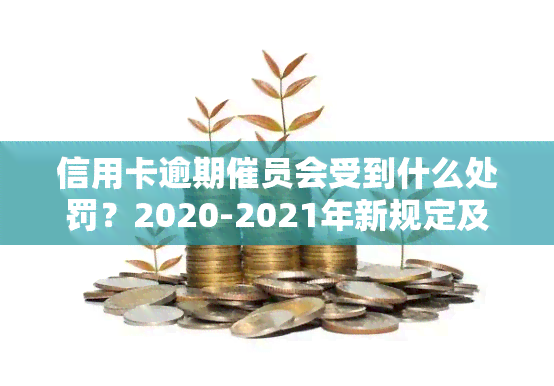 信用卡逾期催员会受到什么处罚？2020-2021年新规定及